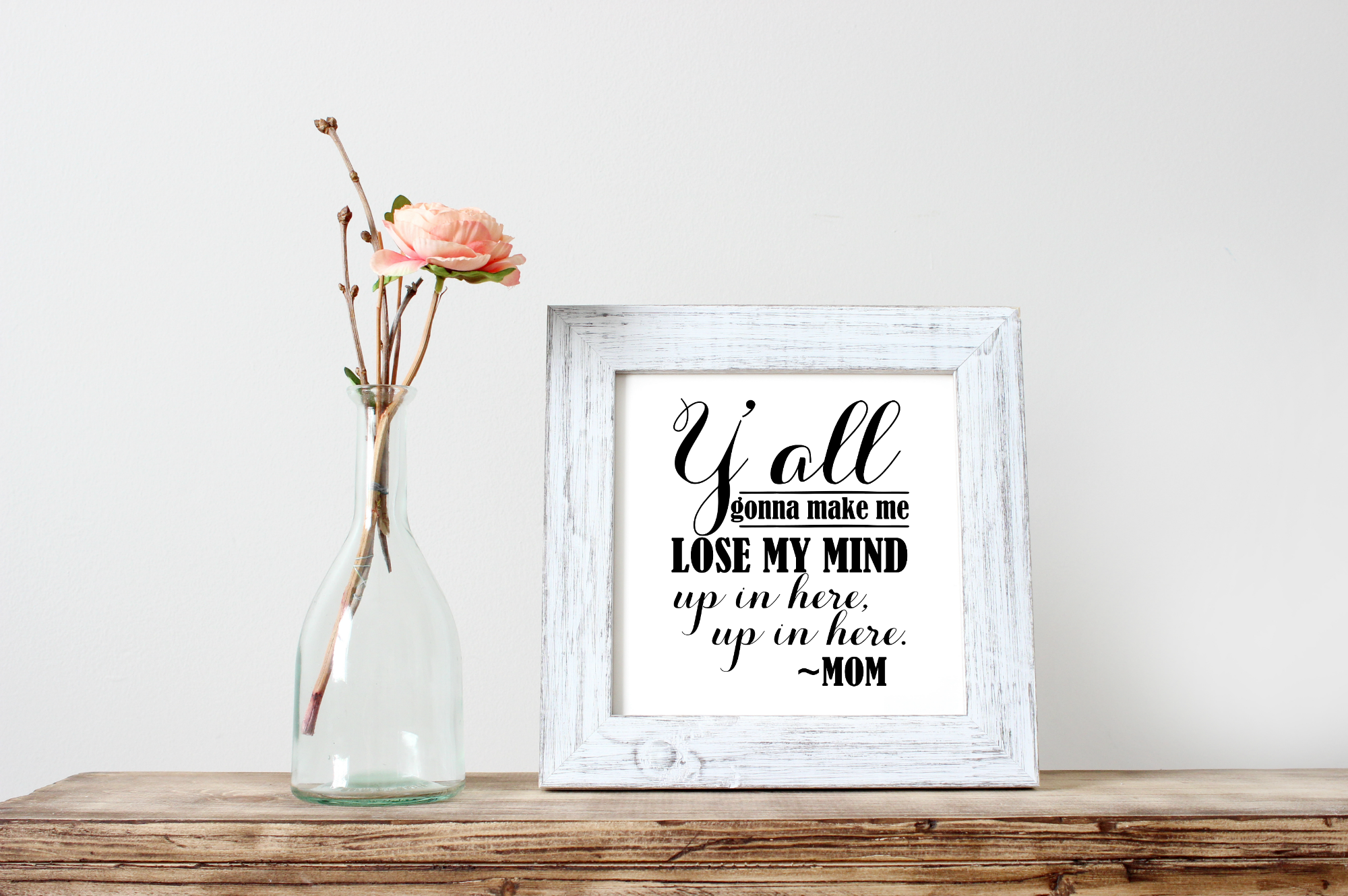 Y'all
gonna make me
LOSE MY MIND
up in here,
up in here.
~MOM